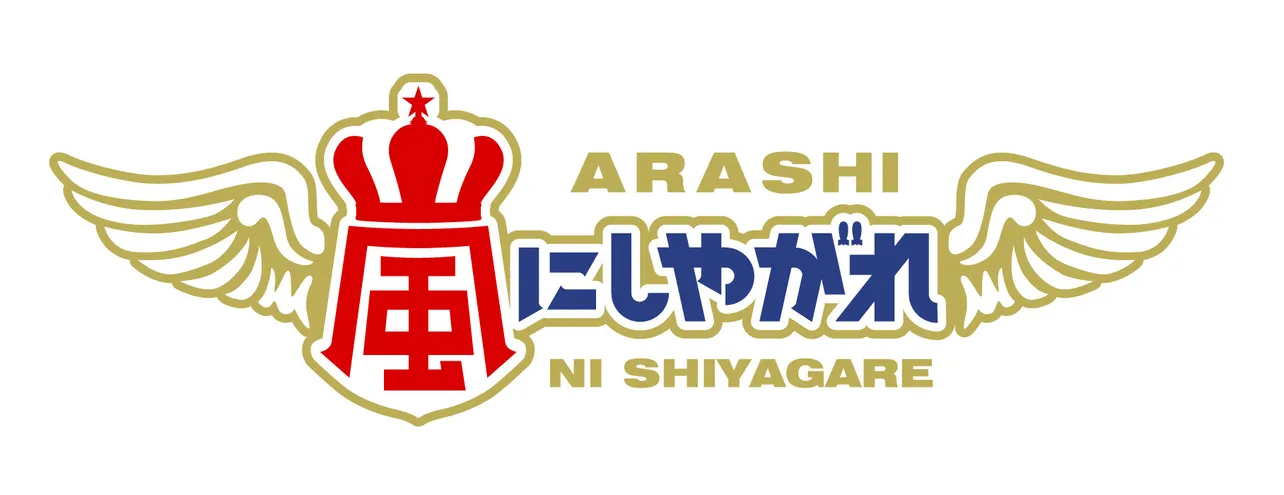 ARASHI
嵐にしやがれ
NI SHIYAGARE